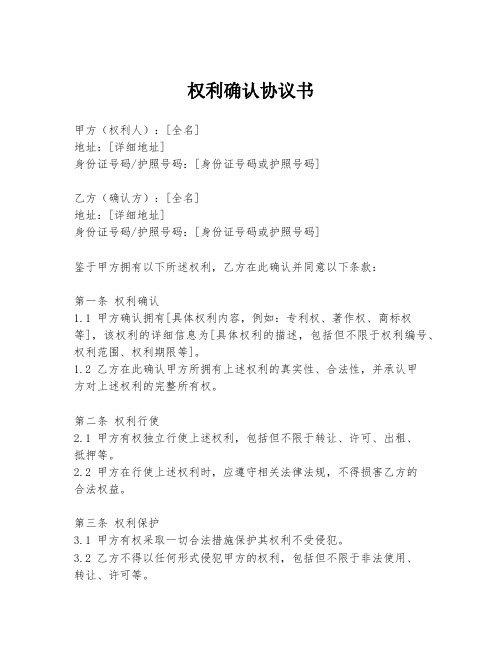 权利确认协议书

甲方（权利人）：[全名]
地址：[详细地址]
身份证号码/护照号码：[身份证号码或护照号码]

乙方（确认方）：[全名]
地址：[详细地址]
身份证号码/护照号码：[身份证号码或护照号码]

鉴于甲方拥有以下所述权利，乙方在此确认并同意以下条款：

第一条 权利确认
1.1 甲方确认拥有[具体权利内容，例如：专利权、著作权、商标权等]，该权利的详细信息为[具体权利的描述，包括但不限于权利编号、权利范围、权利期限等]。
1.2 乙方在此确认甲方所拥有上述权利的真实性、合法性，并承认甲方对上述权利的完整所有权。

第二条 权利行使
2.1 甲方有权独立行使上述权利，包括但不限于转让、许可、出租、抵押等。
2.2 甲方在行使上述权利时，应遵守相关法律法规，不得损害乙方的合法权益。

第三条 权利保护
3.1 甲方有权采取一切合法措施保护其权利不受侵犯。
3.2 乙方不得以任何形式侵犯甲方的权利，包括但不限于非法使用、转让、许可等。